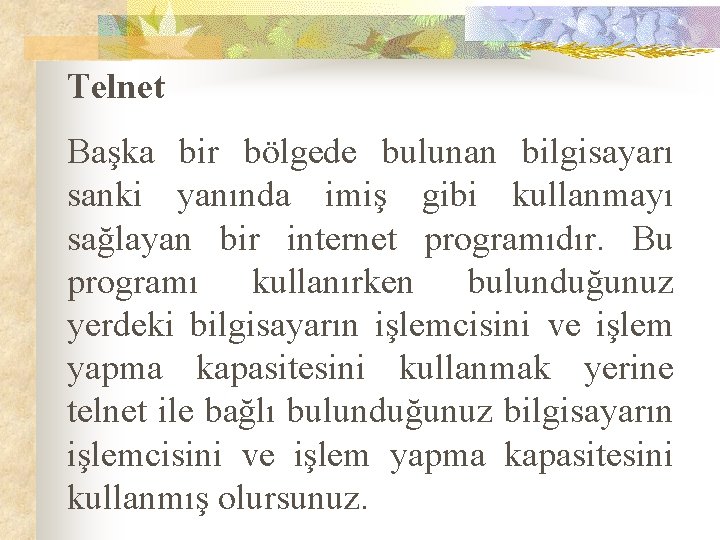 Telnet

Başka bir bölgede bulunan bilgisayarı sanki yanında imiş gibi kullanmayı sağlayan bir internet programıdır. Bu programı kullanırken bulunduğunuz yerdeki bilgisayarın işlemcisini ve işlem yapma kapasitesini kullanmak yerine telnet ile bağlı bulunduğunuz bilgisayarın işlemcisini ve işlem yapma kapasitesini kullanmış olursunuz.